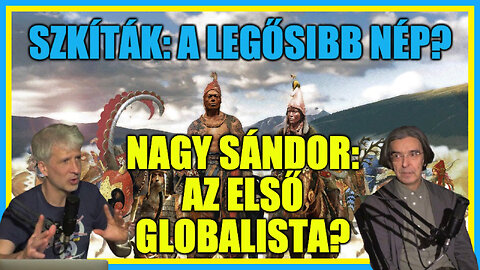 SZKÍTÁK: A LEGŐSIBB NÉP?

NAGY SÁNDOR: AZ ELSŐ GLOBALISTA?